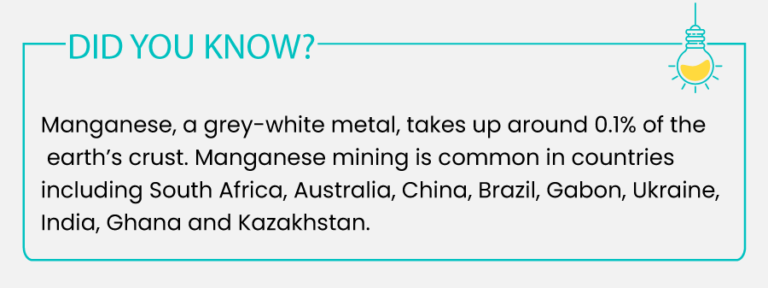 DID YOU KNOW?

Manganese, a grey-white metal, takes up around 0.1% of the earth's crust. Manganese mining is common in countries including South Africa, Australia, China, Brazil, Gabon, Ukraine, India, Ghana and Kazakhstan.